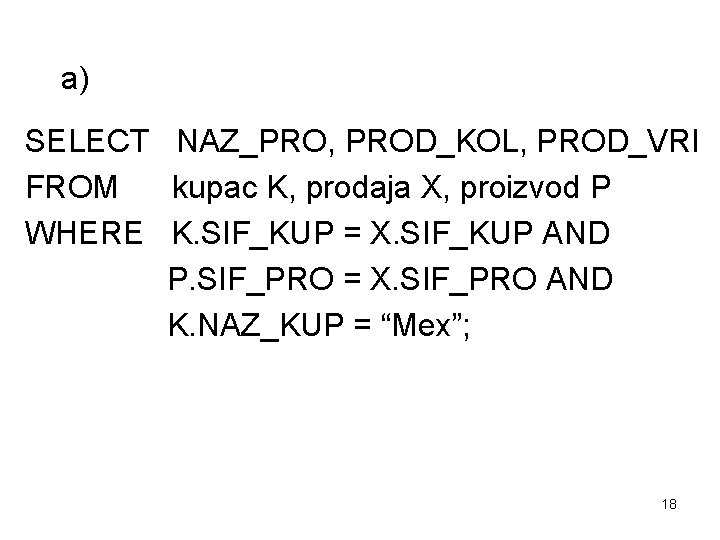 a)

SELECT NAZ_PRO, PROD_KOL, PROD_VRI
FROM kupac K, prodaja X, proizvod P
WHERE K.SIF_KUP = X.SIF_KUP AND
P.SIF_PRO = X.SIF_PRO AND
K.NAZ_KUP = “Mex”;

18